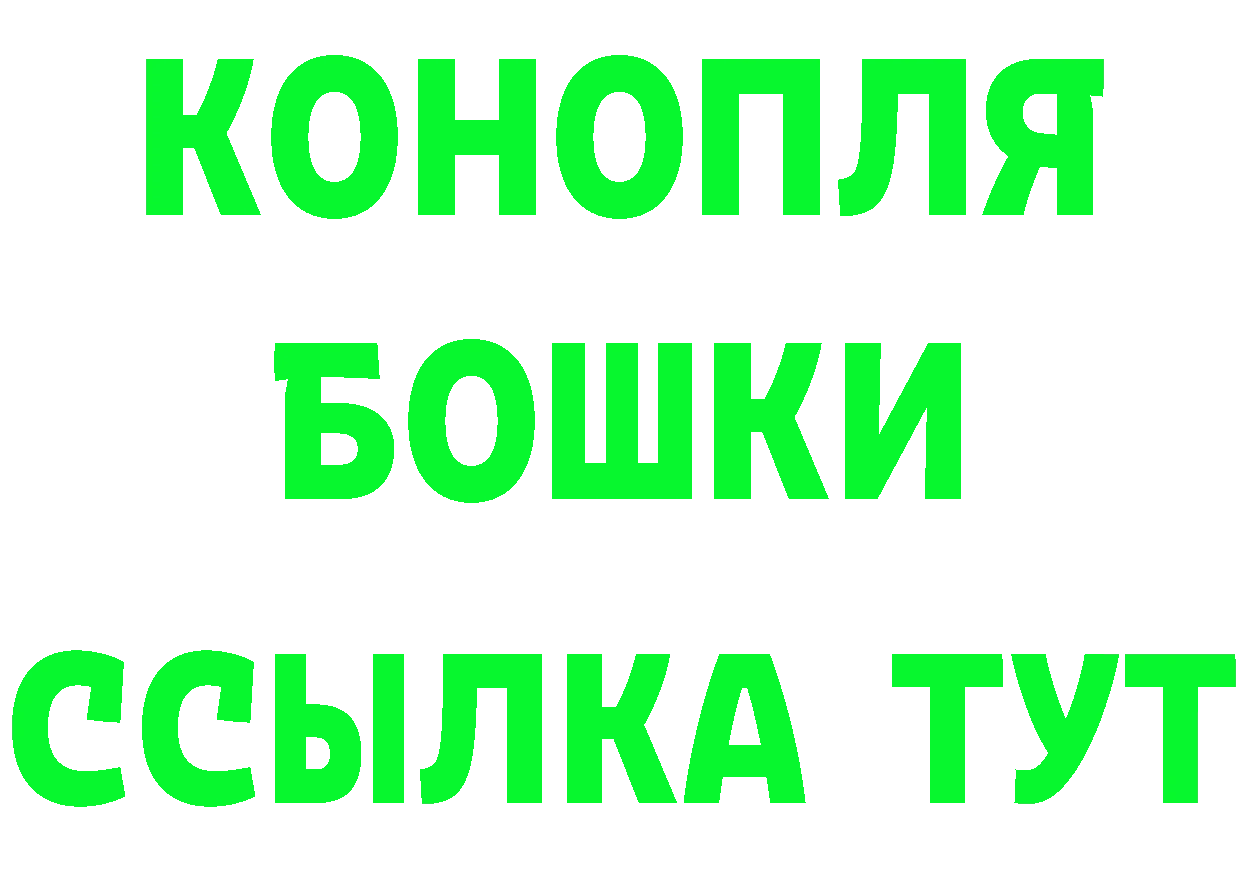 КОНОПЛЯ
БОШКИ
ССЫЛКА ТУТ